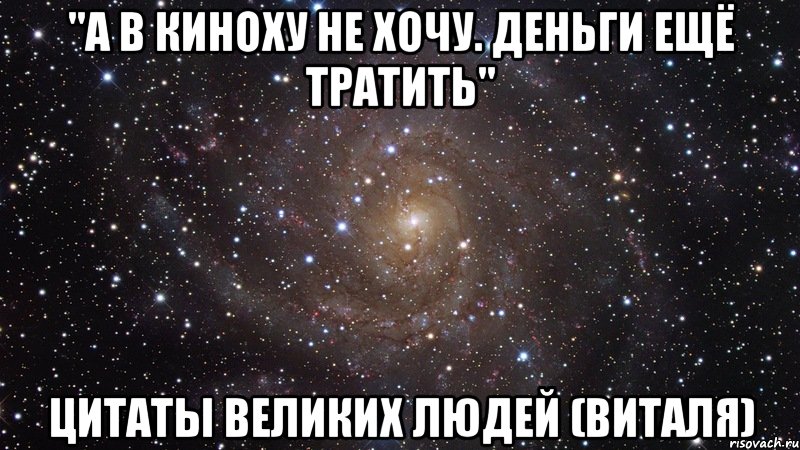 "А В КИНОХУ НЕ ХОЧУ. ДЕНЬГИ ЕЩЁ ТРАТИТЬ"

ЦИТАТЫ ВЕЛИКИХ ЛЮДЕЙ (ВИТАЛЯ)

risovach.ru